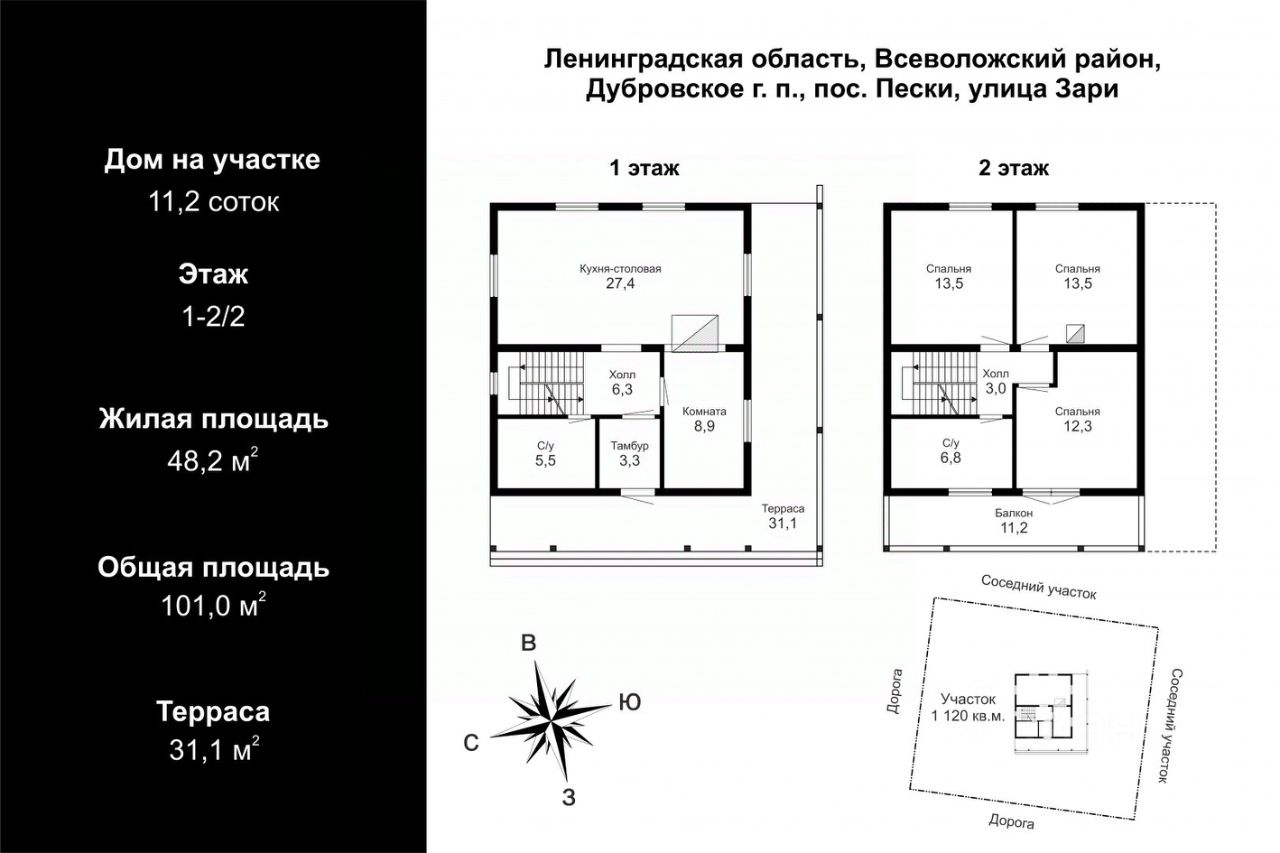 Дом на участке
11,2 соток

Этаж
1-2/2

Жилая площадь
48,2 м$^2$

Общая площадь
101,0 м$^2$

Терраса
31,1 м$^2$

Ленинградская область, Всеволожский район, Дубровское г. п., пос. Пески, улица Зари

1 этаж

Кухня-столовая
27,4

Холл
6,3

Комната
8,9

С/у
5,5

Тамбур
3,3

Терраса
31,1

2 этаж

Спальня
13,5

Спальня
13,5

Холл
3,0

Спальня
12,3

С/у
6,8

Балкон
11,2

В
Ю
С
З

Соседний участок
Дорога
Участок
1 120 кв.м.
Соседний участок
Дорога